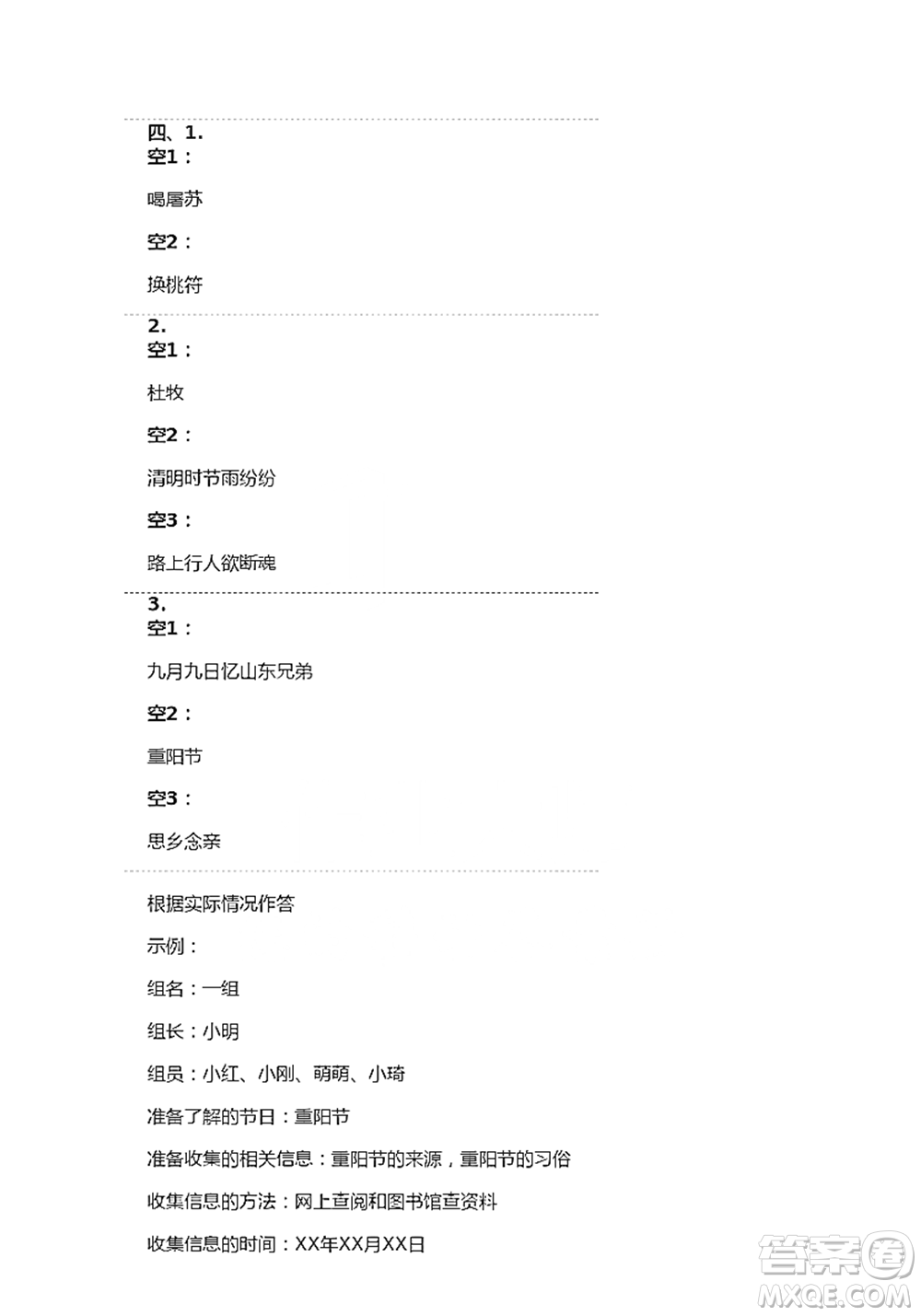 四、1.
空1：

喝屠苏

空2：

换桃符

2.
空1：

杜牧

空2：

清明时节雨纷纷

空3：

路上行人欲断魂

3.
空1：

九月九日忆山东兄弟

空2：

重阳节

空3：

思乡念亲

根据实际情况作答

示例：

组名：一组

组长：小明

组员：小红、小刚、萌萌、小琦

准备了解的节日：重阳节

准备收集的相关信息：重阳节的来源，重阳节的习俗

收集信息的方法：网上查阅和图书馆查资料

收集信息的时间：XX年XX月XX日

答案圈
MXQE.COM